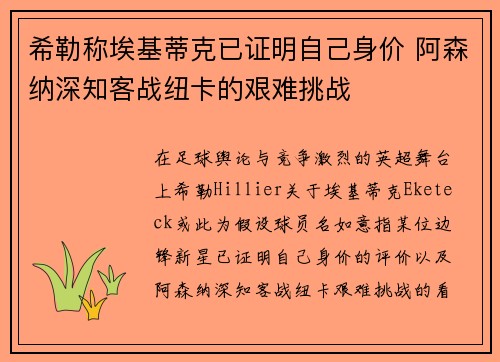 希勒称埃基蒂克已证明自己身价 阿森纳深知客战纽卡的艰难挑战

在足球舆论与竞争激烈的英超舞台上希勒Hillier关于埃基蒂克Eketeck或此为假设球员名如意指某位边锋新星已证明自己身价的评价以及阿森纳深知客战纽卡艰难挑战的看